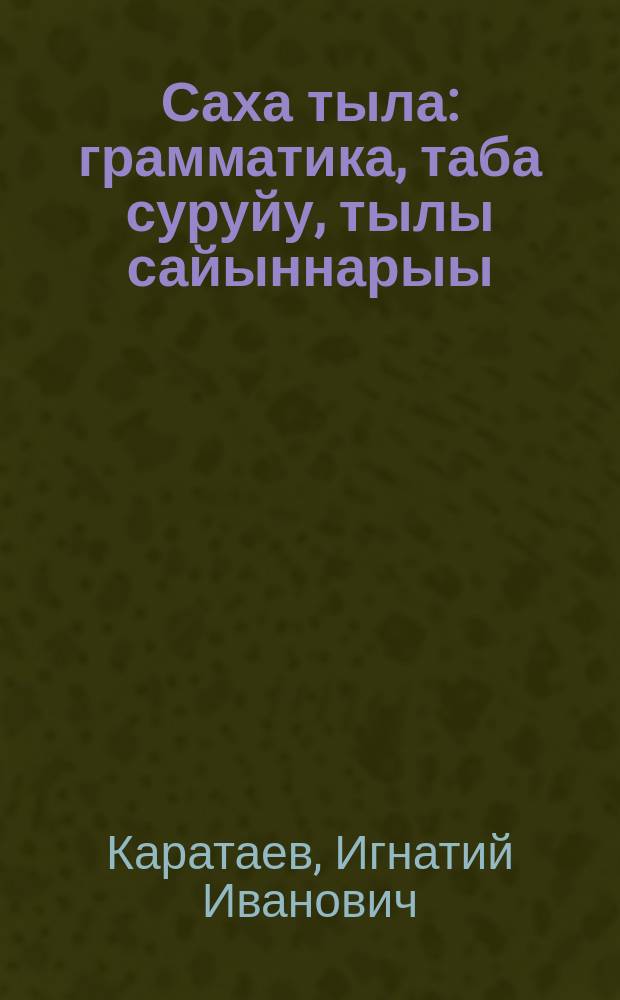 Саха тыла: грамматика, таба суруйу, тылы сайыннарыы

Каратаев, Игнатий Иванович